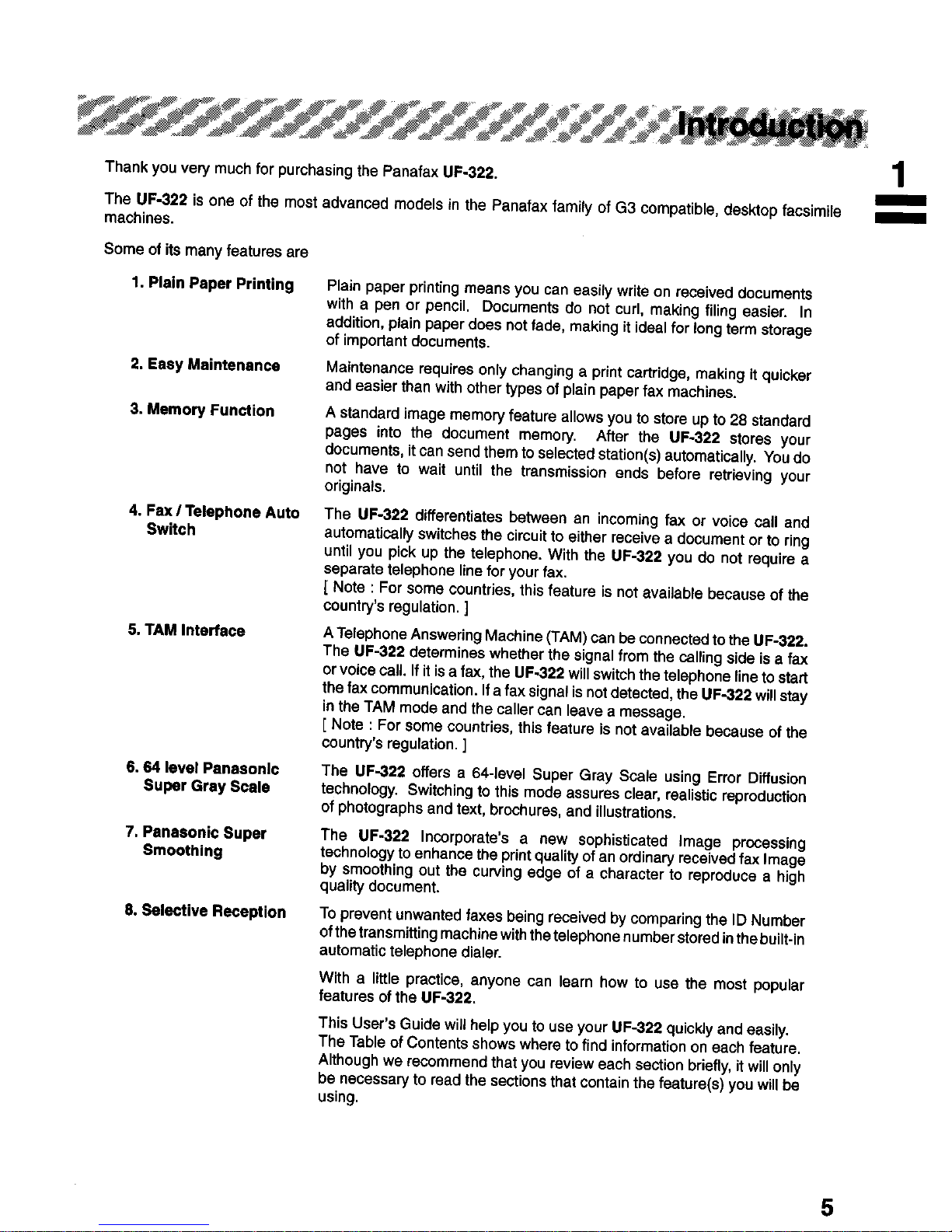 Introduction

1

Thank you very much for purchasing the Panafax UF-322.

The UF-322 is one of the most advanced models in the Panafax family of G3 compatible, desktop facsimile machines.

Some of its many features are

1. Plain Paper Printing

Plain paper printing means you can easily write on received documents with a pen or pencil. Documents do not curl, making filing easier. In addition, plain paper does not fade, making it ideal for long term storage of important documents.

2. Easy Maintenance

Maintenance requires only changing a print cartridge, making it quicker and easier than with other types of plain paper fax machines.

3. Memory Function

A standard image memory feature allows you to store up to 28 standard pages into the document memory. After the UF-322 stores your documents, it can send them to selected station(s) automatically. You do not have to wait until the transmission ends before retrieving your originals.

4. Fax / Telephone Auto Switch

The UF-322 differentiates between an incoming fax or voice call and automatically switches the circuit to either receive a document or to ring until you pick up the telephone. With the UF-322 you do not require a separate telephone line for your fax.
[ Note : For some countries, this feature is not available because of the country's regulation. ]

5. TAM Interface

A Telephone Answering Machine (TAM) can be connected to the UF-322. The UF-322 determines whether the signal from the calling side is a fax or voice call. If it is a fax, the UF-322 will switch the telephone line to start the fax communication. If a fax signal is not detected, the UF-322 will stay in the TAM mode and the caller can leave a message.
[ Note : For some countries, this feature is not available because of the country's regulation. ]

6. 64 level Panasonic Super Gray Scale

The UF-322 offers a 64-level Super Gray Scale using Error Diffusion technology. Switching to this mode assures clear, realistic reproduction of photographs and text, brochures, and illustrations.

7. Panasonic Super Smoothing

The UF-322 Incorporate's a new sophisticated Image processing technology to enhance the print quality of an ordinary received fax Image by smoothing out the curving edge of a character to reproduce a high quality document.

8. Selective Reception

To prevent unwanted faxes being received by comparing the ID Number of the transmitting machine with the telephone number stored in the built-in automatic telephone dialer.

With a little practice, anyone can learn how to use the most popular features of the UF-322.

This User's Guide will help you to use your UF-322 quickly and easily. The Table of Contents shows where to find information on each feature. Although we recommend that you review each section briefly, it will only be necessary to read the sections that contain the feature(s) you will be using.

5